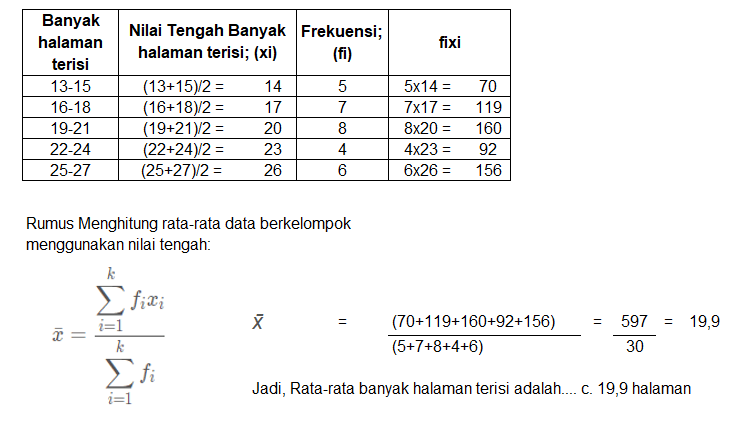 | Banyak halaman terisi | Nilai Tengah Banyak halaman terisi; (xi) | Frekuensi; (fi) | fixi |
|---|---|---|---|
| 13-15 | (13+15)/2 = 14 | 5 | 5x14 = 70 |
| 16-18 | (16+18)/2 = 17 | 7 | 7x17 = 119 |
| 19-21 | (19+21)/2 = 20 | 8 | 8x20 = 160 |
| 22-24 | (22+24)/2 = 23 | 4 | 4x23 = 92 |
| 25-27 | (25+27)/2 = 26 | 6 | 6x26 = 156 |

Rumus Menghitung rata-rata data berkelompok menggunakan nilai tengah:

$\bar{x} = \frac{\sum_{i=1}^{k} f_i x_i}{\sum_{i=1}^{k} f_i}$

$\bar{X} = \frac{(70+119+160+92+156)}{(5+7+8+4+6)} = \frac{597}{30} = 19,9$

Jadi, Rata-rata banyak halaman terisi adalah.... c. 19,9 halaman